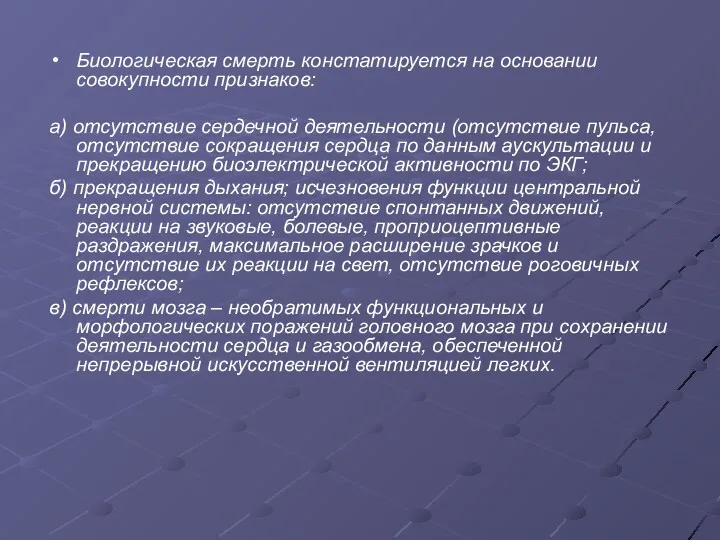 • Биологическая смерть констатируется на основании совокупности признаков:

а) отсутствие сердечной деятельности (отсутствие пульса, отсутствие сокращения сердца по данным аускультации и прекращению биоэлектрической активности по ЭКГ;

б) прекращения дыхания; исчезновения функции центральной нервной системы: отсутствие спонтанных движений, реакции на звуковые, болевые, проприоцептивные раздражения, максимальное расширение зрачков и отсутствие их реакции на свет, отсутствие роговичных рефлексов;

в) смерти мозга – необратимых функциональных и морфологических поражений головного мозга при сохранении деятельности сердца и газообмена, обеспеченной непрерывной искусственной вентиляцией легких.